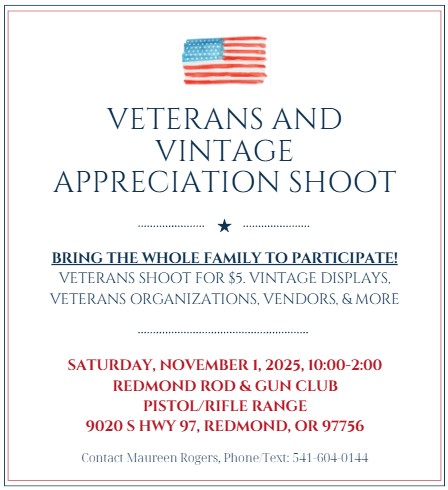 VETERANS AND VINTAGE APPRECIATION SHOOT

BRING THE WHOLE FAMILY TO PARTICIPATE!
VETERANS SHOOT FOR $5. VINTAGE DISPLAYS, VETERANS ORGANIZATIONS, VENDORS, & MORE

SATURDAY, NOVEMBER 1, 2025, 10:00-2:00
REDMOND ROD & GUN CLUB
PISTOL/RIFLE RANGE
9020 S HWY 97, REDMOND, OR 97756

Contact Maureen Rogers, Phone/Text: 541-604-0144